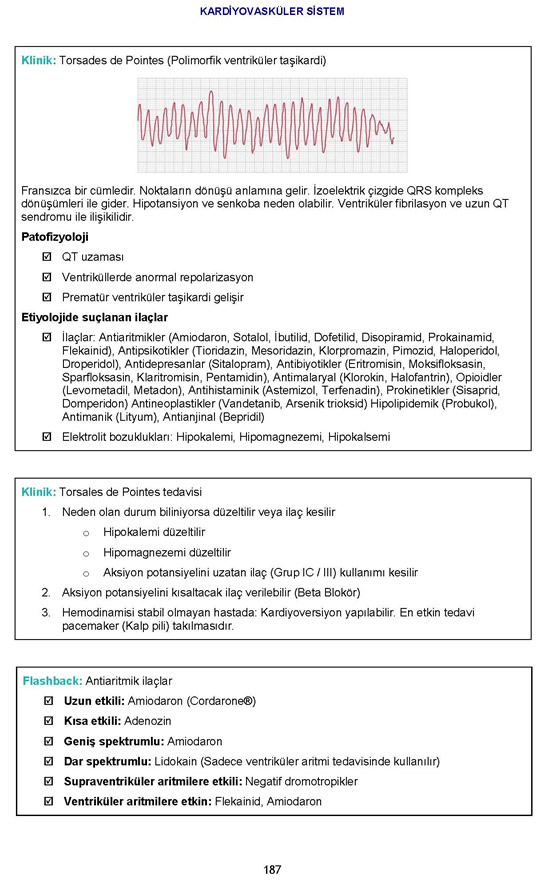 KARDİYOVASKÜLER SİSTEM

Klinik: Torsades de Pointes (Polimorfik ventriküler taşikardi)

Fransızca bir cümledir. Noktaların dönüşü anlamına gelir. İzoelektrik çizgide QRS kompleks dönüşümleri ile gider. Hipotansiyon ve senkoba neden olabilir. Ventriküler fibrilasyon ve uzun QT sendromu ile ilişikilidir.

Patofizyoloji

☑ QT uzaması

☑ Ventriküllerde anormal repolarizasyon

☑ Prematür ventriküler taşikardi gelişir

Etiyolojide suçlanan ilaçlar

☑ İlaçlar: Antiaritmikler (Amiodaron, Sotalol, İbutilid, Dofetilid, Disopiramid, Prokainamid, Flekainid), Antipsikotikler (Tioridazin, Mesoridazin, Klorpromazin, Pimozid, Haloperidol, Droperidol), Antidepresanlar (Sitalopram), Antibiyotikler (Eritromisin, Moksifloksasin, Sparfloksasin, Klaritromisin, Pentamidin), Antimalaryal (Klorokin, Halofantrin), Opioidler (Levometadil, Metadon), Antihistaminik (Astemizol, Terfenadin), Prokinetikler (Sisaprid, Domperidon) Antineoplastikler (Vandetanib, Arsenik trioksid) Hipolipidemik (Probukol), Antimanik (Lityum), Antianjinal (Bepridil)

☑ Elektrolit bozuklukları: Hipokalemi, Hipomagnezemi, Hipokalsemi

Klinik: Torsales de Pointes tedavisi

1. Neden olan durum biliniyorsa düzeltilir veya ilaç kesilir
o Hipokalemi düzeltilir
o Hipomagnezemi düzeltilir
o Aksiyon potansiyelini uzatan ilaç (Grup IC / III) kullanımı kesilir

2. Aksiyon potansiyelini kısaltacak ilaç verilebilir (Beta Blokör)

3. Hemodinamisi stabil olmayan hastada: Kardiyoversiyon yapılabilir. En etkin tedavi pacemaker (Kalp pili) takılmasıdır.

Flashback: Antiaritmik ilaçlar

☑ Uzun etkili: Amiodaron (Cordarone®)

☑ Kısa etkili: Adenozin

☑ Geniş spektrumlu: Amiodaron

☑ Dar spektrumlu: Lidokain (Sadece ventriküler aritmi tedavisinde kullanılır)

☑ Supraventriküler aritmilere etkili: Negatif dromotropikler

☑ Ventriküler aritmilere etkin: Flekainid, Amiodaron

187